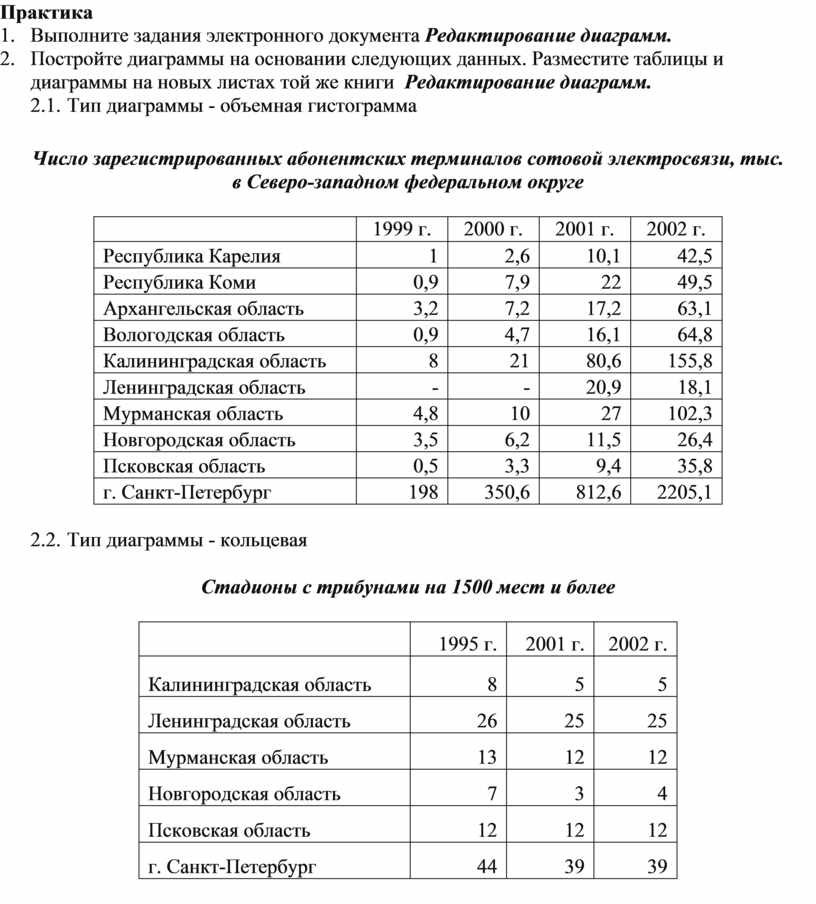 Практика
1. Выполните задания электронного документа Редактирование диаграмм.
2. Постройте диаграммы на основании следующих данных. Разместите таблицы и диаграммы на новых листах той же книги Редактирование диаграмм.
2.1. Тип диаграммы - объемная гистограмма

Число зарегистрированных абонентских терминалов сотовой электросвязи, тыс. в Северо-западном федеральном округе

| | 1999 г. | 2000 г. | 2001 г. | 2002 г. |
|---|---|---|---|---|
| Республика Карелия | 1 | 2,6 | 10,1 | 42,5 |
| Республика Коми | 0,9 | 7,9 | 22 | 49,5 |
| Архангельская область | 3,2 | 7,2 | 17,2 | 63,1 |
| Вологодская область | 0,9 | 4,7 | 16,1 | 64,8 |
| Калининградская область | 8 | 21 | 80,6 | 155,8 |
| Ленинградская область | - | - | 20,9 | 18,1 |
| Мурманская область | 4,8 | 10 | 27 | 102,3 |
| Новгородская область | 3,5 | 6,2 | 11,5 | 26,4 |
| Псковская область | 0,5 | 3,3 | 9,4 | 35,8 |
| г. Санкт-Петербург | 198 | 350,6 | 812,6 | 2205,1 |

2.2. Тип диаграммы - кольцевая

Стадионы с трибунами на 1500 мест и более

| | 1995 г. | 2001 г. | 2002 г. |
|---|---|---|---|
| Калининградская область | 8 | 5 | 5 |
| Ленинградская область | 26 | 25 | 25 |
| Мурманская область | 13 | 12 | 12 |
| Новгородская область | 7 | 3 | 4 |
| Псковская область | 12 | 12 | 12 |
| г. Санкт-Петербург | 44 | 39 | 39 |